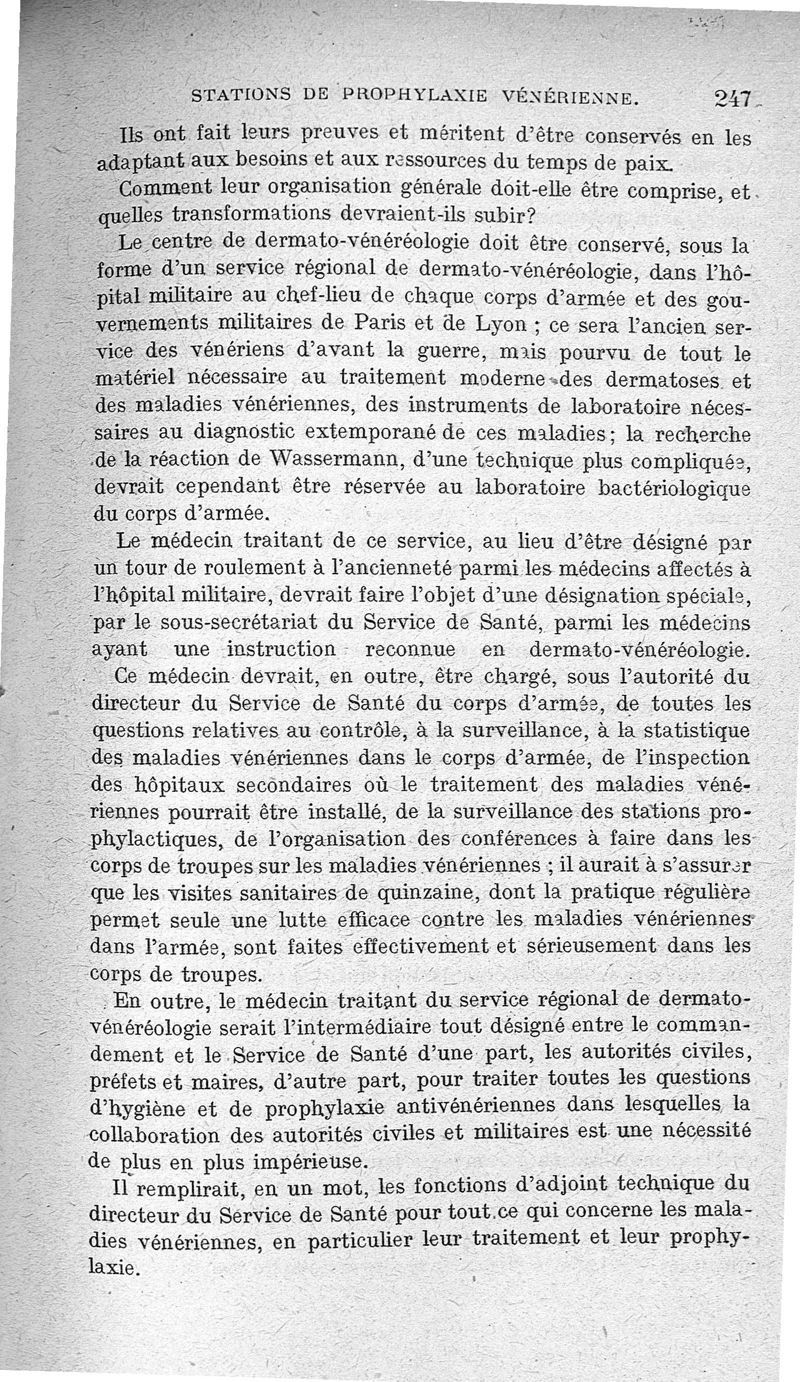 STATIONS DE PROPHYLAXIE VÉNÉRIENNE. 247

Ils ont fait leurs preuves et méritent d'être conservés en les adaptant aux besoins et aux ressources du temps de paix.

Comment leur organisation générale doit-elle être comprise, et quelles transformations devraient-ils subir?

Le centre de dermato-vénéréologie doit être conservé, sous la forme d'un service régional de dermato-vénéréologie, dans l'hôpital militaire au chef-lieu de chaque corps d'armée et des gouvernements militaires de Paris et de Lyon ; ce sera l'ancien service des vénériens d'avant la guerre, mais pourvu de tout le matériel nécessaire au traitement moderne des dermatoses et des maladies vénériennes, des instruments de laboratoire nécessaires au diagnostic extemporané de ces maladies; la recherche de la réaction de Wassermann, d'une technique plus compliquée, devrait cependant être réservée au laboratoire bactériologique du corps d'armée.

Le médecin traitant de ce service, au lieu d'être désigné par un tour de roulement à l'ancienneté parmi les médecins affectés à l'hôpital militaire, devrait faire l'objet d'une désignation spéciale, par le sous-secrétariat du Service de Santé, parmi les médecins ayant une instruction reconnue en dermato-vénéréologie.

Ce médecin devrait, en outre, être chargé, sous l'autorité du directeur du Service de Santé du corps d'armée, de toutes les questions relatives au contrôle, à la surveillance, à la statistique des maladies vénériennes dans le corps d'armée, de l'inspection des hôpitaux secondaires où le traitement des maladies vénériennes pourrait être installé, de la surveillance des stations prophylactiques, de l'organisation des conférences à faire dans les corps de troupes sur les maladies vénériennes ; il aurait à s'assurer que les visites sanitaires de quinzaine, dont la pratique régulière permet seule une lutte efficace contre les maladies vénériennes dans l'armée, sont faites effectivement et sérieusement dans les corps de troupes.

En outre, le médecin traitant du service régional de dermato-vénéréologie serait l'intermédiaire tout désigné entre le commandement et le Service de Santé d'une part, les autorités civiles, préfets et maires, d'autre part, pour traiter toutes les questions d'hygiène et de prophylaxie antivénériennes dans lesquelles la collaboration des autorités civiles et militaires est une nécessité de plus en plus impérieuse.

Il remplirait, en un mot, les fonctions d'adjoint technique du directeur du Service de Santé pour tout ce qui concerne les maladies vénériennes, en particulier leur traitement et leur prophylaxie.